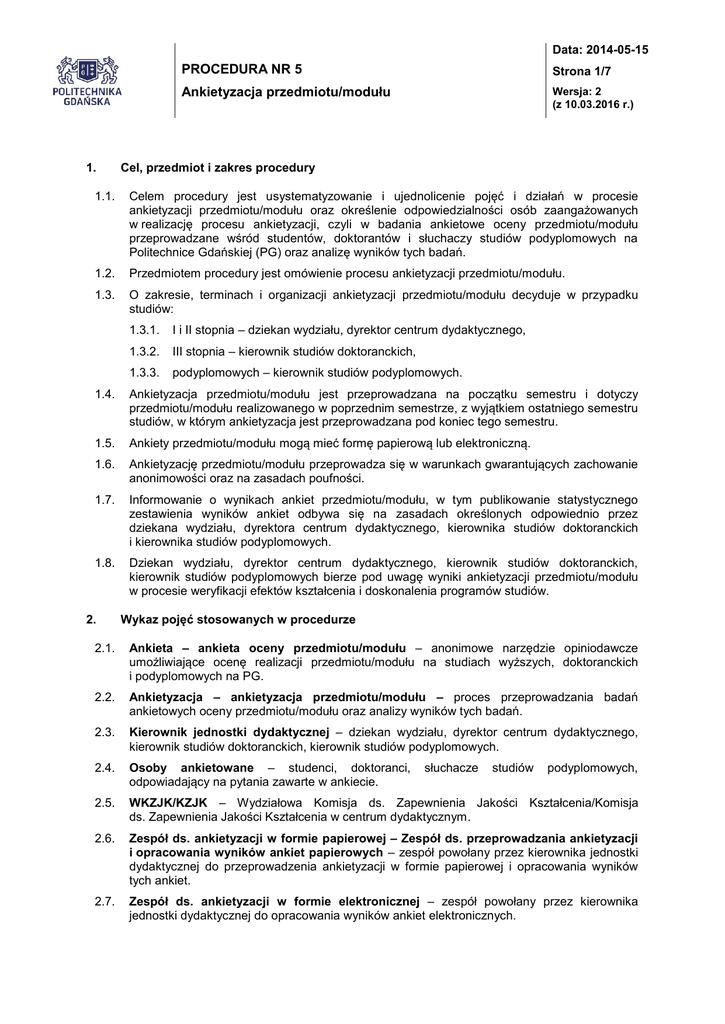 POLITECHNIKA GDAŃSKA

PROCEDURA NR 5

Ankietyzacja przedmiotu/modułu

Data: 2014-05-15

Strona 1/7

Wersja: 2
(z 10.03.2016 r.)

1. Cel, przedmiot i zakres procedury

1.1. Celem procedury jest usystematyzowanie i ujednolicenie pojęć i działań w procesie ankietyzacji przedmiotu/modułu oraz określenie odpowiedzialności osób zaangażowanych w realizację procesu ankietyzacji, czyli w badania ankietowe oceny przedmiotu/modułu przeprowadzane wśród studentów, doktorantów i słuchaczy studiów podyplomowych na Politechnice Gdańskiej (PG) oraz analizę wyników tych badań.

1.2. Przedmiotem procedury jest omówienie procesu ankietyzacji przedmiotu/modułu.

1.3. O zakresie, terminach i organizacji ankietyzacji przedmiotu/modułu decyduje w przypadku studiów:

1.3.1. I i II stopnia – dziekan wydziału, dyrektor centrum dydaktycznego,

1.3.2. III stopnia – kierownik studiów doktoranckich,

1.3.3. podyplomowych – kierownik studiów podyplomowych.

1.4. Ankietyzacja przedmiotu/modułu jest przeprowadzana na początku semestru i dotyczy przedmiotu/modułu realizowanego w poprzednim semestrze, z wyjątkiem ostatniego semestru studiów, w którym ankietyzacja jest przeprowadzana pod koniec tego semestru.

1.5. Ankiety przedmiotu/modułu mogą mieć formę papierową lub elektroniczną.

1.6. Ankietyzację przedmiotu/modułu przeprowadza się w warunkach gwarantujących zachowanie anonimowości oraz na zasadach poufności.

1.7. Informowanie o wynikach ankiet przedmiotu/modułu, w tym publikowanie statystycznego zestawienia wyników ankiet odbywa się na zasadach określonych odpowiednio przez dziekana wydziału, dyrektora centrum dydaktycznego, kierownika studiów doktoranckich i kierownika studiów podyplomowych.

1.8. Dziekan wydziału, dyrektor centrum dydaktycznego, kierownik studiów doktoranckich, kierownik studiów podyplomowych bierze pod uwagę wyniki ankietyzacji przedmiotu/modułu w procesie weryfikacji efektów kształcenia i doskonalenia programów studiów.

2. Wykaz pojęć stosowanych w procedurze

2.1. Ankieta – ankieta oceny przedmiotu/modułu – anonimowe narzędzie opiniodawcze umożliwiające ocenę realizacji przedmiotu/modułu na studiach wyższych, doktoranckich i podyplomowych na PG.

2.2. Ankietyzacja – ankietyzacja przedmiotu/modułu – proces przeprowadzania badań ankietowych oceny przedmiotu/modułu oraz analizy wyników tych badań.

2.3. Kierownik jednostki dydaktycznej – dziekan wydziału, dyrektor centrum dydaktycznego, kierownik studiów doktoranckich, kierownik studiów podyplomowych.

2.4. Osoby ankietowane – studenci, doktoranci, słuchacze studiów podyplomowych, odpowiadający na pytania zawarte w ankiecie.

2.5. WKZJK/KZJK – Wydziałowa Komisja ds. Zapewnienia Jakości Kształcenia/Komisja ds. Zapewnienia Jakości Kształcenia w centrum dydaktycznym.

2.6. Zespół ds. ankietyzacji w formie papierowej – Zespół ds. przeprowadzania ankietyzacji i opracowania wyników ankiet papierowych – zespół powołany przez kierownika jednostki dydaktycznej do przeprowadzenia ankietyzacji w formie papierowej i opracowania wyników tych ankiet.

2.7. Zespół ds. ankietyzacji w formie elektronicznej – zespół powołany przez kierownika jednostki dydaktycznej do opracowania wyników ankiet elektronicznych.